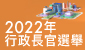 2022年
行政長官選舉